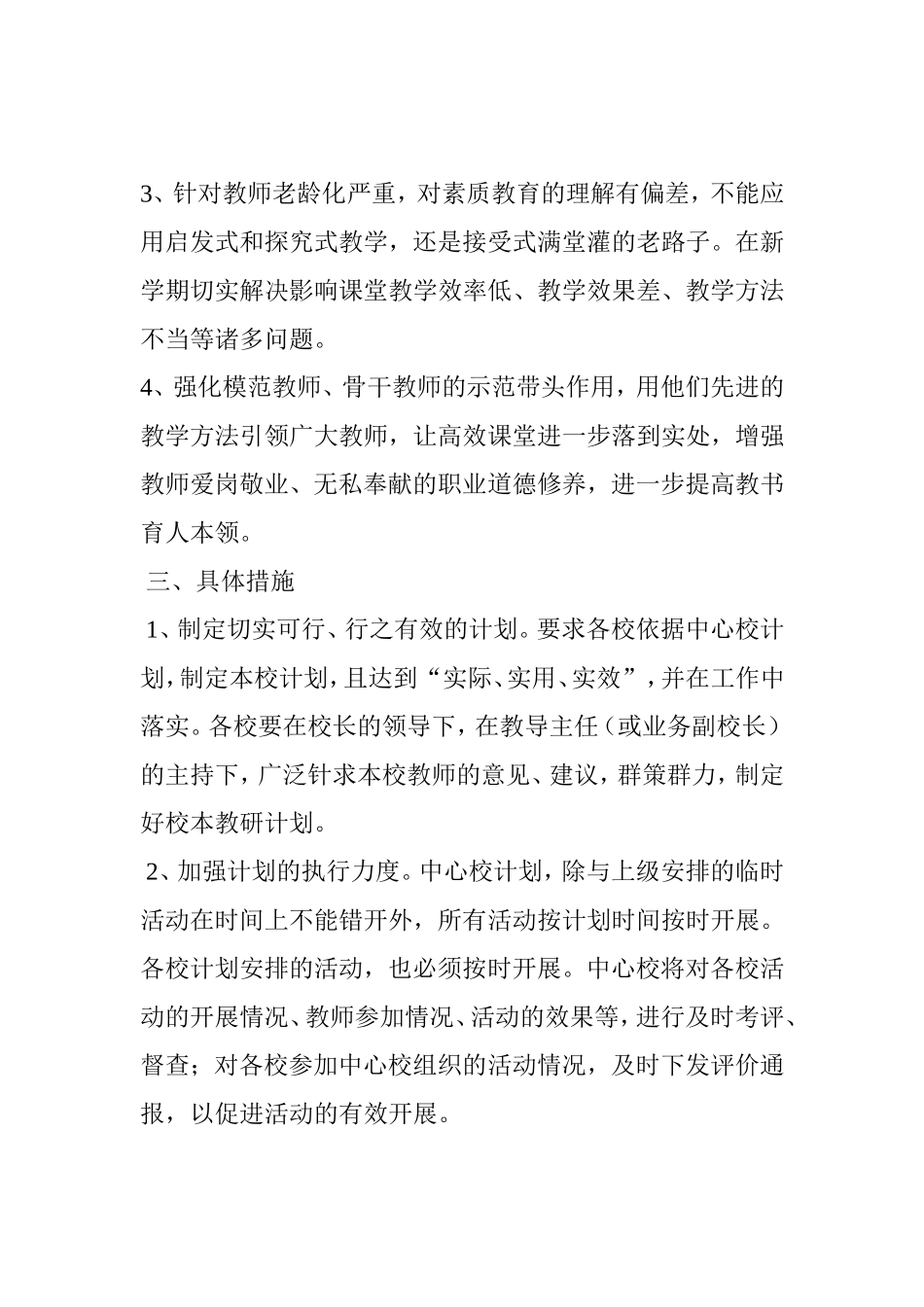 3、针对教师老龄化严重，对素质教育的理解有偏差，不能应用启发式和探究式教学，还是接受式满堂灌的老路子。在新学期切实解决影响课堂教学效率低、教学效果差、教学方法不当等诸多问题。

4、强化模范教师、骨干教师的示范带头作用，用他们先进的教学方法引领广大教师，让高效课堂进一步落到实处，增强教师爱岗敬业、无私奉献的职业道德修养，进一步提高教书育人本领。

三、具体措施

1、制定切实可行、行之有效的计划。要求各校依据中心校计划，制定本校计划，且达到“实际、实用、实效”，并在工作中落实。各校要在校长的领导下，在教导主任（或业务副校长）的主持下，广泛针求本校教师的意见、建议，群策群力，制定好校本教研计划。

2、加强计划的执行力度。中心校计划，除与上级安排的临时活动在时间上不能错开外，所有活动按计划时间按时开展。各校计划安排的活动，也必须按时开展。中心校将对各校活动的开展情况、教师参加情况、活动的效果等，进行及时考评、督查；对各校参加中心校组织的活动情况，及时下发评价通报，以促进活动的有效开展。